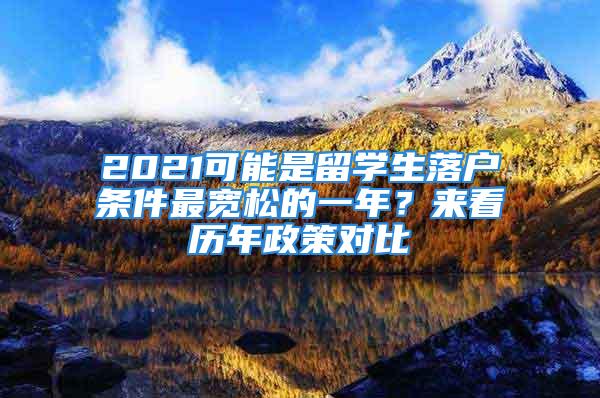 2021可能是留学生落户条件最宽松的一年？来看历年政策对比